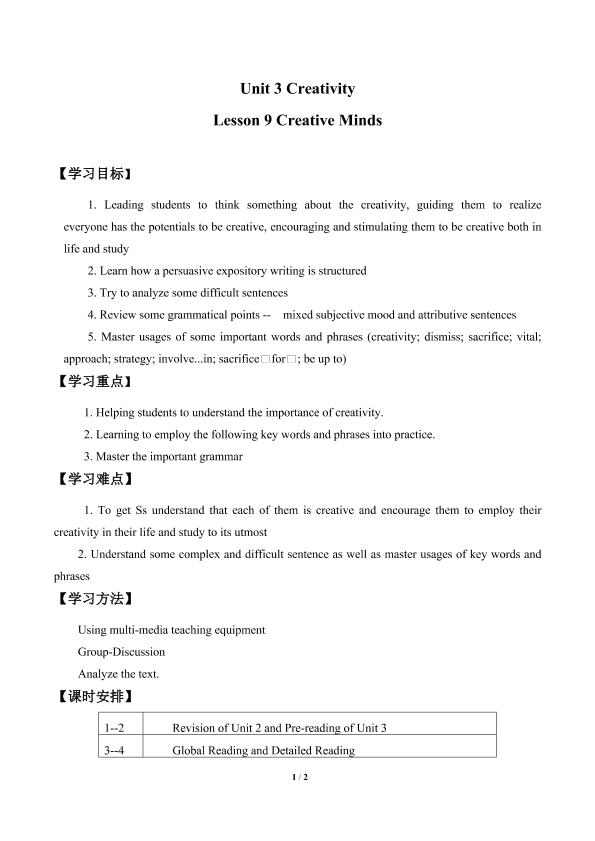 Unit 3 Creativity

Lesson 9 Creative Minds

【学习目标】

1. Leading students to think something about the creativity, guiding them to realize everyone has the potentials to be creative, encouraging and stimulating them to be creative both in life and study

2. Learn how a persuasive expository writing is structured

3. Try to analyze some difficult sentences

4. Review some grammatical points -- mixed subjective mood and attributive sentences

5. Master usages of some important words and phrases (creativity; dismiss; sacrifice; vital; approach; strategy; involve...in; sacrifice□for□; be up to)

【学习重点】

1. Helping students to understand the importance of creativity.

2. Learning to employ the following key words and phrases into practice.

3. Master the important grammar

【学习难点】

1. To get Ss understand that each of them is creative and encourage them to employ their creativity in their life and study to its utmost

2. Understand some complex and difficult sentence as well as master usages of key words and phrases

【学习方法】

Using multi-media teaching equipment

Group-Discussion

Analyze the text.

【课时安排】

| 1--2 | Revision of Unit 2 and Pre-reading of Unit 3 |
|---|---|
| 3--4 | Global Reading and Detailed Reading |

1 / 2